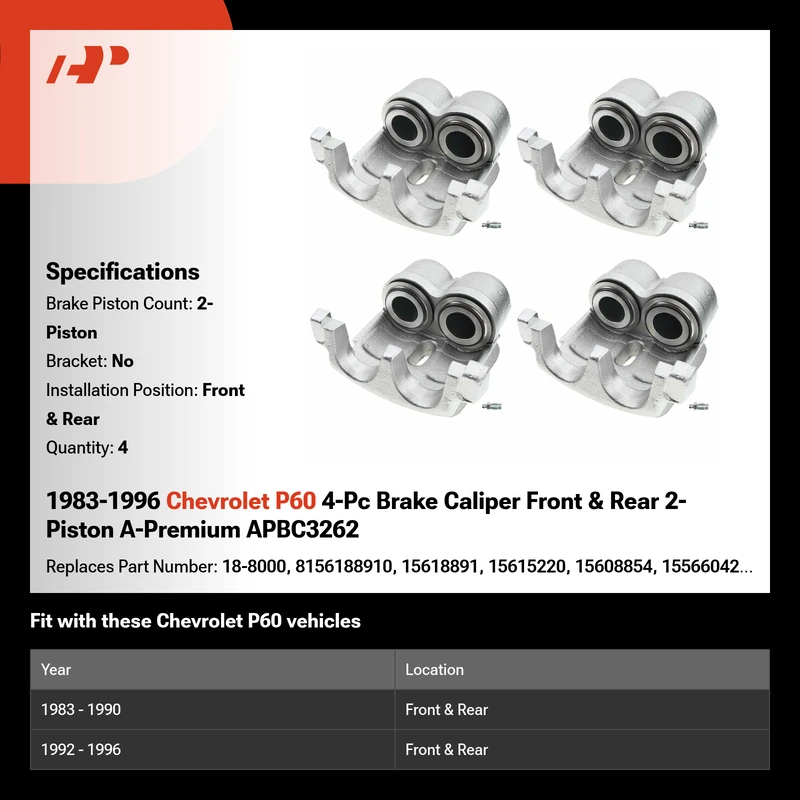 Specifications

Brake Piston Count: 2-Piston

Bracket: No

Installation Position: Front & Rear

Quantity: 4

1983-1996 Chevrolet P60 4-Pc Brake Caliper Front & Rear 2-Piston A-Premium APBC3262

Replaces Part Number: 18-8000, 8156188910, 15618891, 15615220, 15608854, 15566042...

Fit with these Chevrolet P60 vehicles

| Year | Location |
|---|---|
| 1983 - 1990 | Front & Rear |
| 1992 - 1996 | Front & Rear |